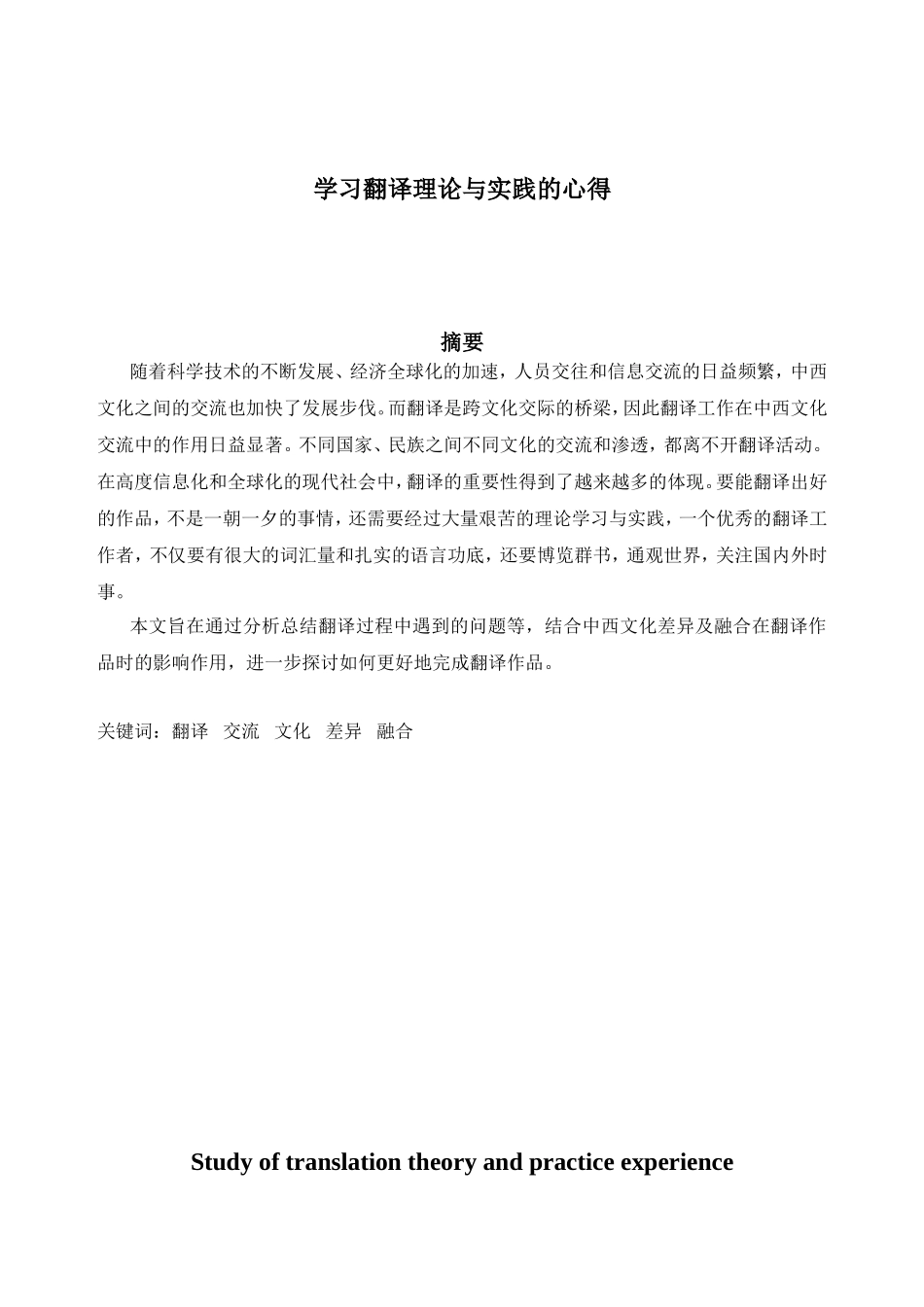 学习翻译理论与实践的心得

摘要

随着科学技术的不断发展、经济全球化的加速，人员交往和信息交流的日益频繁，中西文化之间的交流也加快了发展步伐。而翻译是跨文化交际的桥梁，因此翻译工作在中西文化交流中的作用日益显著。不同国家、民族之间不同文化的交流和渗透，都离不开翻译活动。在高度信息化和全球化的现代社会中，翻译的重要性得到了越来越多的体现。要能翻译出好的作品，不是一朝一夕的事情，还需要经过大量艰苦的理论学习与实践，一个优秀的翻译工作者，不仅要有很大的词汇量和扎实的语言功底，还要博览群书，通观世界，关注国内外时事。

本文旨在通过分析总结翻译过程中遇到的问题等，结合中西文化差异及融合在翻译作品时的影响作用，进一步探讨如何更好地完成翻译作品。

关键词：翻译 交流 文化 差异 融合

Study of translation theory and practice experience